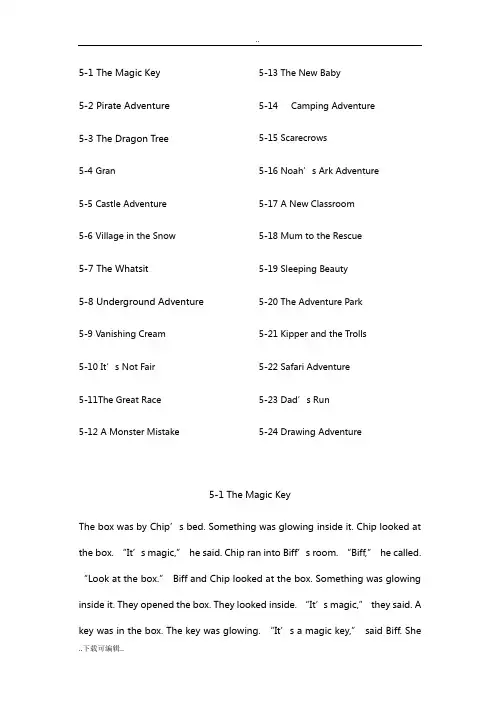 ..

5-1 The Magic Key

5-2 Pirate Adventure

5-3 The Dragon Tree

5-4 Gran

5-5 Castle Adventure

5-6 Village in the Snow

5-7 The Whatsit

5-8 Underground Adventure

5-9 Vanishing Cream

5-10 It’s Not Fair

5-11The Great Race

5-12 A Monster Mistake

5-13 The New Baby

5-14 Camping Adventure

5-15 Scarecrows

5-16 Noah’s Ark Adventure

5-17 A New Classroom

5-18 Mum to the Rescue

5-19 Sleeping Beauty

5-20 The Adventure Park

5-21 Kipper and the Trolls

5-22 Safari Adventure

5-23 Dad’s Run

5-24 Drawing Adventure

5-1 The Magic Key

The box was by Chip’s bed. Something was glowing inside it. Chip looked at the box. “It’s magic,” he said. Chip ran into Biff’s room. “Biff,” he called. “Look at the box.” Biff and Chip looked at the box. Something was glowing inside it. They opened the box. They looked inside. “It’s magic,” they said. A key was in the box. The key was glowing. “It’s a magic key,” said Biff. She

..下载可编辑..